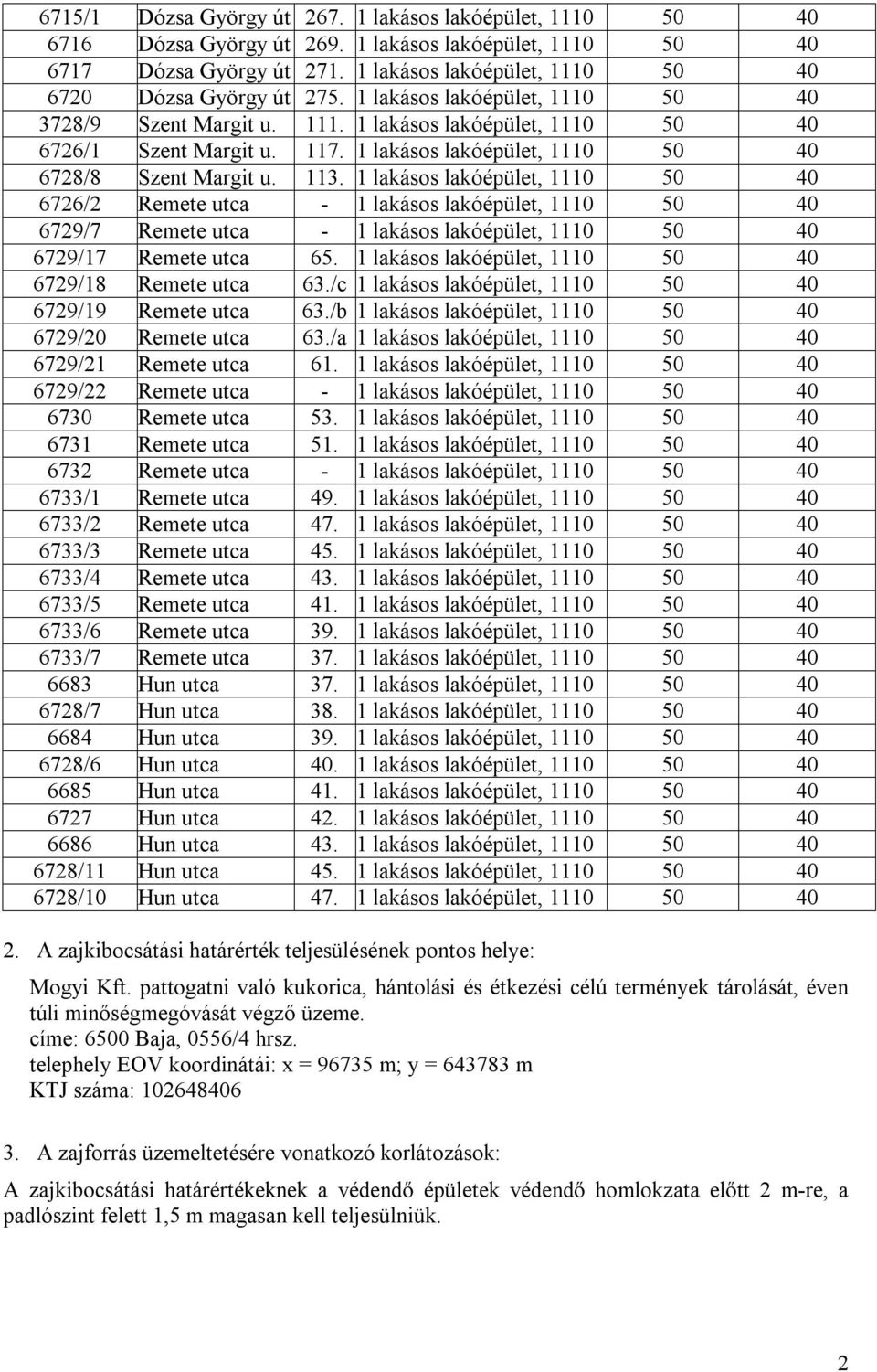 | 6715/1 | Dózsa György út | 267. | 1 lakásos lakóépület, 1110 | 50 | 40 |
|---|---|---|---|---|---|
| 6716 | Dózsa György út | 269. | 1 lakásos lakóépület, 1110 | 50 | 40 |
| 6717 | Dózsa György út | 271. | 1 lakásos lakóépület, 1110 | 50 | 40 |
| 6720 | Dózsa György út | 275. | 1 lakásos lakóépület, 1110 | 50 | 40 |
| 3728/9 | Szent Margit u. | 111. | 1 lakásos lakóépület, 1110 | 50 | 40 |
| 6726/1 | Szent Margit u. | 117. | 1 lakásos lakóépület, 1110 | 50 | 40 |
| 6728/8 | Szent Margit u. | 113. | 1 lakásos lakóépület, 1110 | 50 | 40 |
| 6726/2 | Remete utca | - | 1 lakásos lakóépület, 1110 | 50 | 40 |
| 6729/7 | Remete utca | - | 1 lakásos lakóépület, 1110 | 50 | 40 |
| 6729/17 | Remete utca | 65. | 1 lakásos lakóépület, 1110 | 50 | 40 |
| 6729/18 | Remete utca | 63./c | 1 lakásos lakóépület, 1110 | 50 | 40 |
| 6729/19 | Remete utca | 63./b | 1 lakásos lakóépület, 1110 | 50 | 40 |
| 6729/20 | Remete utca | 63./a | 1 lakásos lakóépület, 1110 | 50 | 40 |
| 6729/21 | Remete utca | 61. | 1 lakásos lakóépület, 1110 | 50 | 40 |
| 6729/22 | Remete utca | - | 1 lakásos lakóépület, 1110 | 50 | 40 |
| 6730 | Remete utca | 53. | 1 lakásos lakóépület, 1110 | 50 | 40 |
| 6731 | Remete utca | 51. | 1 lakásos lakóépület, 1110 | 50 | 40 |
| 6732 | Remete utca | - | 1 lakásos lakóépület, 1110 | 50 | 40 |
| 6733/1 | Remete utca | 49. | 1 lakásos lakóépület, 1110 | 50 | 40 |
| 6733/2 | Remete utca | 47. | 1 lakásos lakóépület, 1110 | 50 | 40 |
| 6733/3 | Remete utca | 45. | 1 lakásos lakóépület, 1110 | 50 | 40 |
| 6733/4 | Remete utca | 43. | 1 lakásos lakóépület, 1110 | 50 | 40 |
| 6733/5 | Remete utca | 41. | 1 lakásos lakóépület, 1110 | 50 | 40 |
| 6733/6 | Remete utca | 39. | 1 lakásos lakóépület, 1110 | 50 | 40 |
| 6733/7 | Remete utca | 37. | 1 lakásos lakóépület, 1110 | 50 | 40 |
| 6683 | Hun utca | 37. | 1 lakásos lakóépület, 1110 | 50 | 40 |
| 6728/7 | Hun utca | 38. | 1 lakásos lakóépület, 1110 | 50 | 40 |
| 6684 | Hun utca | 39. | 1 lakásos lakóépület, 1110 | 50 | 40 |
| 6728/6 | Hun utca | 40. | 1 lakásos lakóépület, 1110 | 50 | 40 |
| 6685 | Hun utca | 41. | 1 lakásos lakóépület, 1110 | 50 | 40 |
| 6727 | Hun utca | 42. | 1 lakásos lakóépület, 1110 | 50 | 40 |
| 6686 | Hun utca | 43. | 1 lakásos lakóépület, 1110 | 50 | 40 |
| 6728/11 | Hun utca | 45. | 1 lakásos lakóépület, 1110 | 50 | 40 |
| 6728/10 | Hun utca | 47. | 1 lakásos lakóépület, 1110 | 50 | 40 |

2. A zajkibocsátási határérték teljesülésének pontos helye:

Mogyi Kft. pattogatni való kukorica, hántolási és étkezési célú termények tárolását, éven túli minőségmegóvását végző üzeme.
címe: 6500 Baja, 0556/4 hrsz.
telephely EOV koordinátái: x = 96735 m; y = 643783 m
KTJ száma: 102648406

3. A zajforrás üzemeltetésére vonatkozó korlátozások:

A zajkibocsátási határértékeknek a védendő épületek védendő homlokzata előtt 2 m-re, a padlószint felett 1,5 m magasan kell teljesülniük.

2